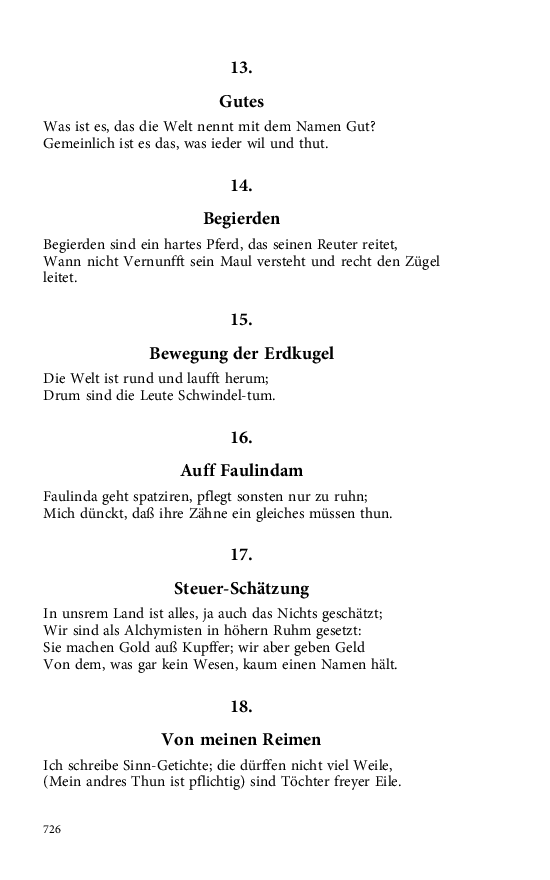 13.

Gutes

Was ist es, das die Welt nennt mit dem Namen Gut?
Gemeinlich ist es das, was ieder wil und thut.

14.

Begierden

Begierden sind ein hartes Pferd, das seinen Reuter reitet,
Wann nicht Vernunfft sein Maul versteht und recht den Zügel leitet.

15.

Bewegung der Erdkugel

Die Welt ist rund und laufft herum;
Drum sind die Leute Schwindel-tum.

16.

Auff Faulindam

Faulinda geht spatziren, pflegt sonsten nur zu ruhn;
Mich dünckt, daß ihre Zähne ein gleiches müssen thun.

17.

Steuer-Schätzung

In unsrem Land ist alles, ja auch das Nichts geschätzt;
Wir sind als Alchymisten in höhern Ruhm gesetzt:
Sie machen Gold auß Kupffer; wir aber geben Geld
Von dem, was gar kein Wesen, kaum einen Namen hält.

18.

Von meinen Reimen

Ich schreibe Sinn-Getichte; die dürffen nicht viel Weile,
(Mein andres Thun ist pflichtig) sind Töchter freyer Eile.

726